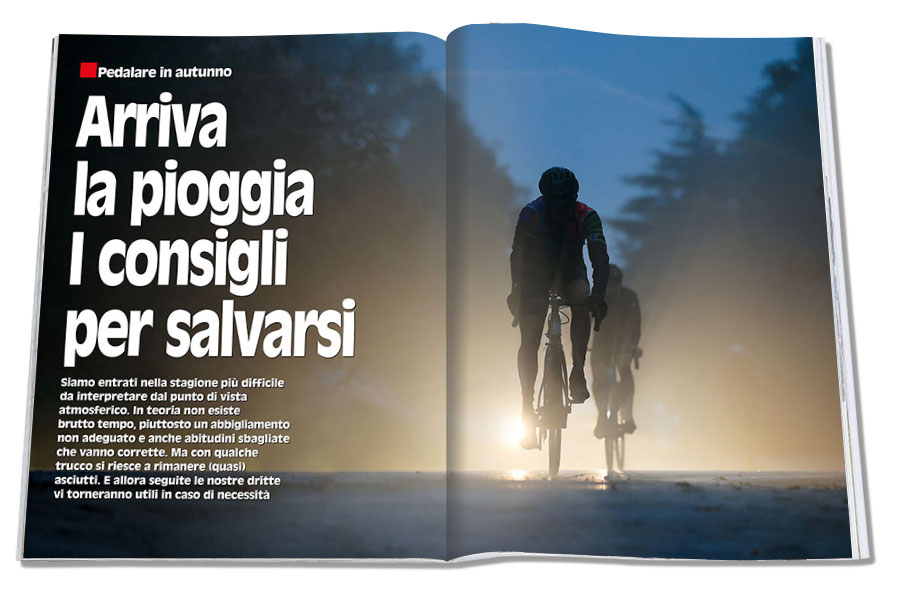 Pedalare in autunno

Arriva
la pioggia
I consigli
per salvarsi

Siamo entrati nella stagione più difficile da interpretare dal punto di vista atmosferico. In teoria non esiste brutto tempo, piuttosto un abbigliamento non adeguato e anche abitudini sbagliate che vanno corrette. Ma con qualche trucco si riesce a rimanere (quasi) asciutti. E allora seguite le nostre dritte vi torneranno utili in caso di necessità